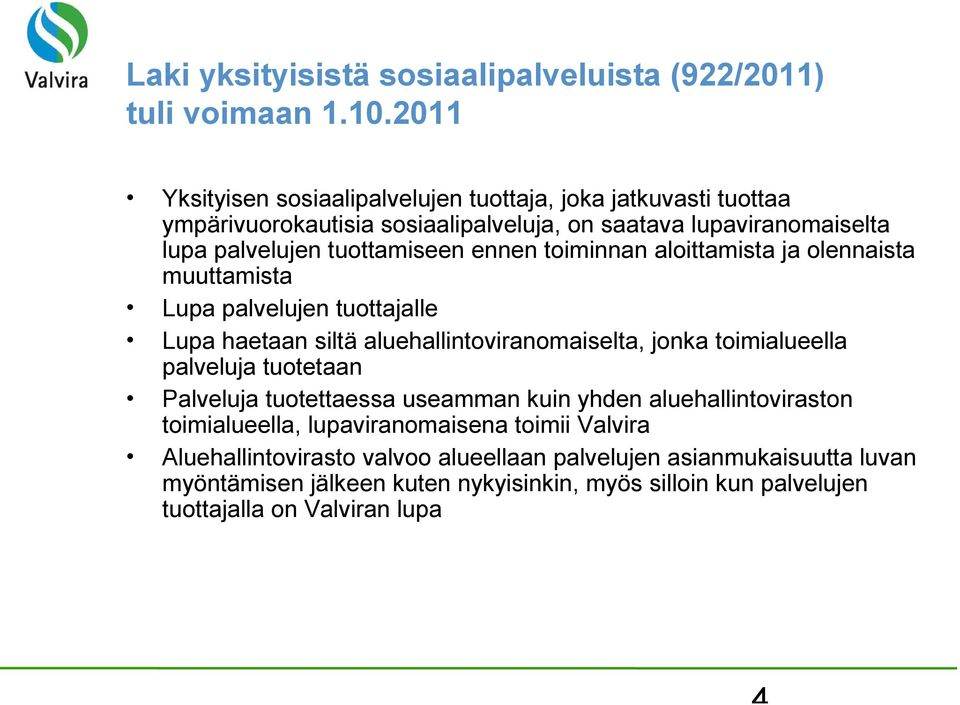 Valvira

Laki yksityisistä sosiaalipalveluista (922/2011) tuli voimaan 1.10.2011

• Yksityisen sosiaalipalvelujen tuottaja, joka jatkuvasti tuottaa ympärivuorokautisia sosiaalipalveluja, on saatava lupaviranomaiselta lupa palvelujen tuottamiseen ennen toiminnan aloittamista ja olennaista muuttamista
• Lupa palvelujen tuottajalle
• Lupa haetaan siltä aluehallintoviranomaiselta, jonka toimialueella palveluja tuotetaan
• Palveluja tuotettaessa useamman kuin yhden aluehallintoviraston toimialueella, lupaviranomaisena toimii Valvira
• Aluehallintovirasto valvoo alueellaan palvelujen asianmukaisuutta luvan myöntämisen jälkeen kuten nykyisinkin, myös silloin kun palvelujen tuottajalla on Valviran lupa

4